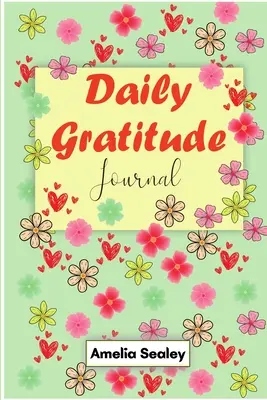 Daily Gratitude
Journal

Amelia Sealey